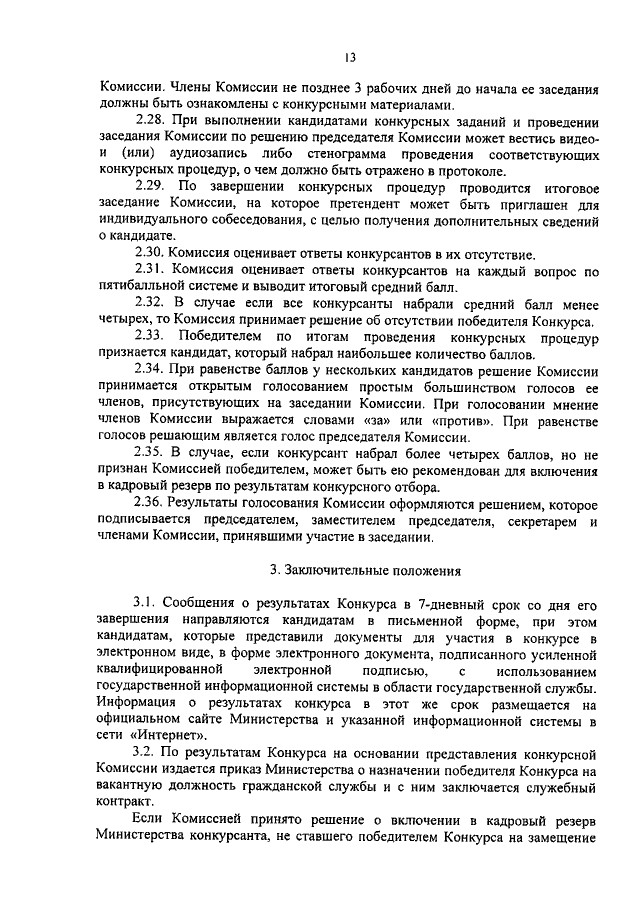 13

Комиссии. Члены Комиссии не позднее 3 рабочих дней до начала ее заседания должны быть ознакомлены с конкурсными материалами.

2.28. При выполнении кандидатами конкурсных заданий и проведении заседания Комиссии по решению председателя Комиссии может вестись видео- и (или) аудиозапись либо стенограмма проведения соответствующих конкурсных процедур, о чем должно быть отражено в протоколе.

2.29. По завершении конкурсных процедур проводится итоговое заседание Комиссии, на которое претендент может быть приглашен для индивидуального собеседования, с целью получения дополнительных сведений о кандидате.

2.30. Комиссия оценивает ответы конкурсантов в их отсутствие.

2.31. Комиссия оценивает ответы конкурсантов на каждый вопрос по пятибалльной системе и выводит итоговый средний балл.

2.32. В случае если все конкурсанты набрали средний балл менее четырех, то Комиссия принимает решение об отсутствии победителя Конкурса.

2.33. Победителем по итогам проведения конкурсных процедур признается кандидат, который набрал наибольшее количество баллов.

2.34. При равенстве баллов у нескольких кандидатов решение Комиссии принимается открытым голосованием простым большинством голосов ее членов, присутствующих на заседании Комиссии. При голосовании мнение членов Комиссии выражается словами «за» или «против». При равенстве голосов решающим является голос председателя Комиссии.

2.35. В случае, если конкурсант набрал более четырех баллов, но не признан Комиссией победителем, может быть ею рекомендован для включения в кадровый резерв по результатам конкурсного отбора.

2.36. Результаты голосования Комиссии оформляются решением, которое подписывается председателем, заместителем председателя, секретарем и членами Комиссии, принявшими участие в заседании.

3. Заключительные положения

3.1. Сообщения о результатах Конкурса в 7-дневный срок со дня его завершения направляются кандидатам в письменной форме, при этом кандидатам, которые представили документы для участия в конкурсе в электронном виде, в форме электронного документа, подписанного усиленной квалифицированной электронной подписью, с использованием государственной информационной системы в области государственной службы. Информация о результатах конкурса в этот же срок размещается на официальном сайте Министерства и указанной информационной системы в сети «Интернет».

3.2. По результатам Конкурса на основании представления конкурсной Комиссии издается приказ Министерства о назначении победителя Конкурса на вакантную должность гражданской службы и с ним заключается служебный контракт.

Если Комиссией принято решение о включении в кадровый резерв Министерства конкурсанта, не ставшего победителем Конкурса на замещение